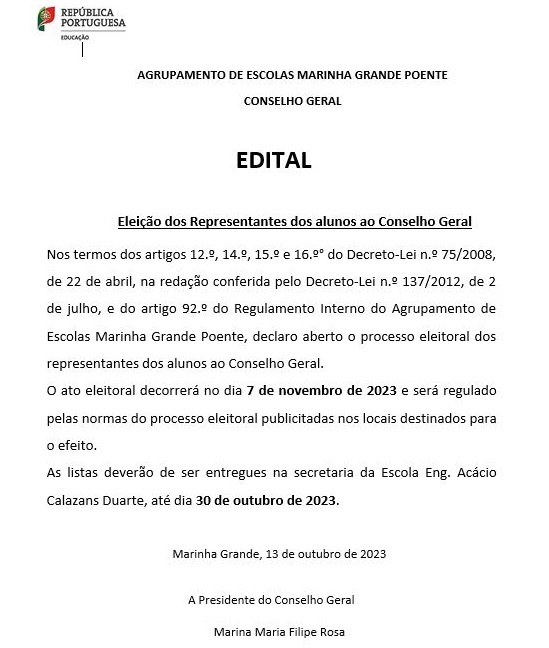 REPÚBLICA PORTUGUESA
EDUCAÇÃO

AGRUPAMENTO DE ESCOLAS MARINHA GRANDE POENTE

CONSELHO GERAL

EDITAL

Eleição dos Representantes dos alunos ao Conselho Geral

Nos termos dos artigos 12.º, 14.º, 15.º e 16.º° do Decreto-Lei n.º 75/2008, de 22 de abril, na redação conferida pelo Decreto-Lei n.º 137/2012, de 2 de julho, e do artigo 92.º do Regulamento Interno do Agrupamento de Escolas Marinha Grande Poente, declaro aberto o processo eleitoral dos representantes dos alunos ao Conselho Geral.

O ato eleitoral decorrerá no dia 7 de novembro de 2023 e será regulado pelas normas do processo eleitoral publicitadas nos locais destinados para o efeito.

As listas deverão de ser entregues na secretaria da Escola Eng. Acácio Calazans Duarte, até dia 30 de outubro de 2023.

Marinha Grande, 13 de outubro de 2023

A Presidente do Conselho Geral

Marina Maria Filipe Rosa